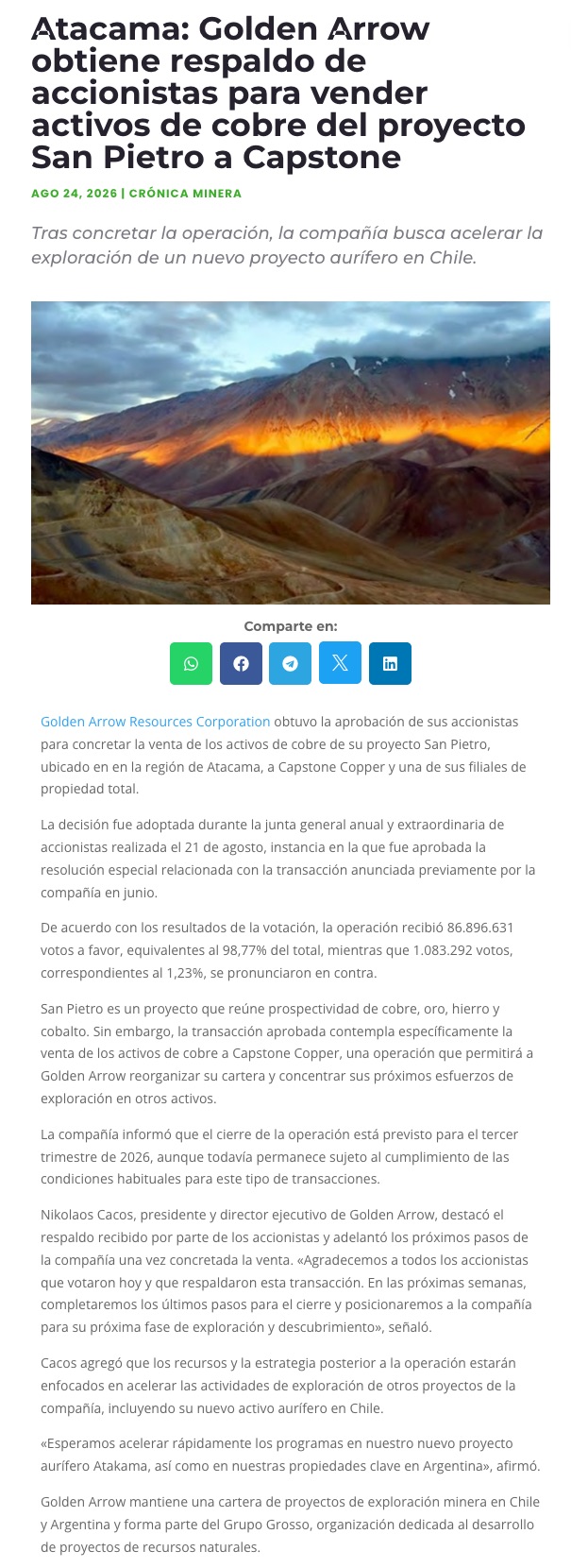 Atacama: Golden Arrow obtiene respaldo de accionistas para vender activos de cobre del proyecto San Pietro a Capstone

AGO 24, 2026 | CRÓNICA MINERA

Tras concretar la operación, la compañía busca acelerar la exploración de un nuevo proyecto aurífero en Chile.

Comparte en:

Golden Arrow Resources Corporation obtuvo la aprobación de sus accionistas para concretar la venta de los activos de cobre de su proyecto San Pietro, ubicado en en la región de Atacama, a Capstone Copper y una de sus filiales de propiedad total.

La decisión fue adoptada durante la junta general anual y extraordinaria de accionistas realizada el 21 de agosto, instancia en la que fue aprobada la resolución especial relacionada con la transacción anunciada previamente por la compañía en junio.

De acuerdo con los resultados de la votación, la operación recibió 86.896.631 votos a favor, equivalentes al 98,77% del total, mientras que 1.083.292 votos, correspondientes al 1,23%, se pronunciaron en contra.

San Pietro es un proyecto que reúne prospectividad de cobre, oro, hierro y cobalto. Sin embargo, la transacción aprobada contempla específicamente la venta de los activos de cobre a Capstone Copper, una operación que permitirá a Golden Arrow reorganizar su cartera y concentrar sus próximos esfuerzos de exploración en otros activos.

La compañía informó que el cierre de la operación está previsto para el tercer trimestre de 2026, aunque todavía permanece sujeto al cumplimiento de las condiciones habituales para este tipo de transacciones.

Nikolaos Cacos, presidente y director ejecutivo de Golden Arrow, destacó el respaldo recibido por parte de los accionistas y adelantó los próximos pasos de la compañía una vez concretada la venta. «Agradecemos a todos los accionistas que votaron hoy y que respaldaron esta transacción. En las próximas semanas, completaremos los últimos pasos para el cierre y posicionaremos a la compañía para su próxima fase de exploración y descubrimiento», señaló.

Cacos agregó que los recursos y la estrategia posterior a la operación estarán enfocados en acelerar las actividades de exploración de otros proyectos de la compañía, incluyendo su nuevo activo aurífero en Chile.

«Esperamos acelerar rápidamente los programas en nuestro nuevo proyecto aurífero Atakama, así como en nuestras propiedades clave en Argentina», afirmó.

Golden Arrow mantiene una cartera de proyectos de exploración minera en Chile y Argentina y forma parte del Grupo Grosso, organización dedicada al desarrollo de proyectos de recursos naturales.